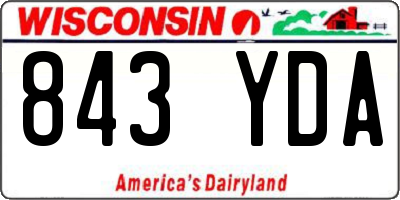 WISCONSIN

843 YDA

America's Dairyland